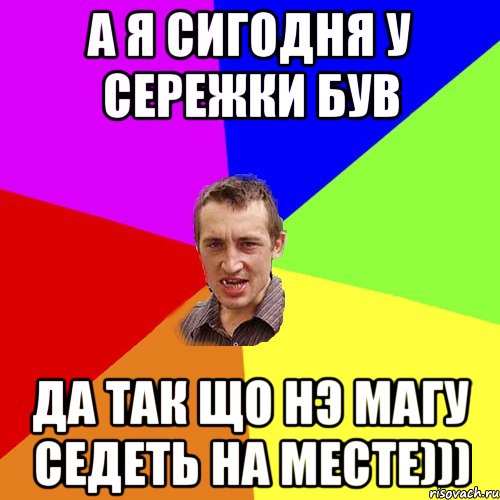 А Я СИГОДНЯ У СЕРЕЖКИ БУВ

ДА ТАК ЩО НЭ МАГУ СЕДЕТЬ НА МЕСТЕ)))

risovach.ru